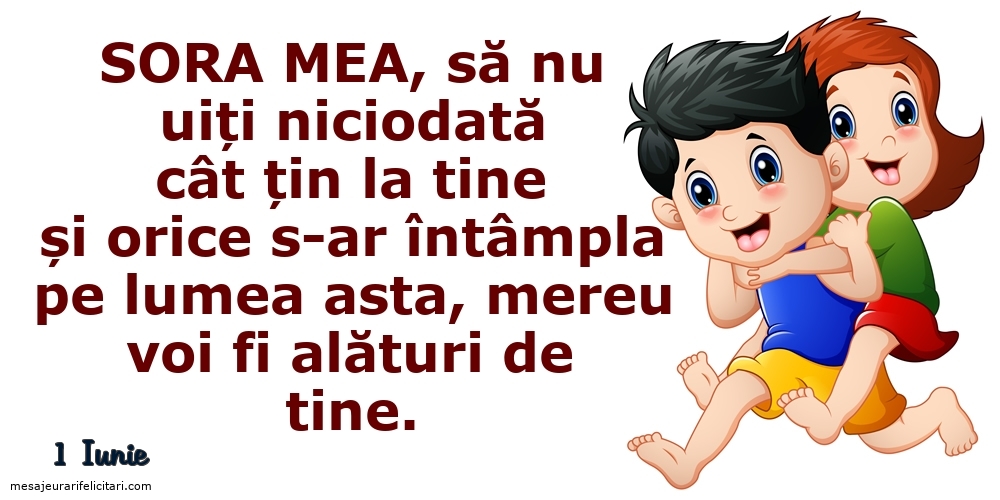 SORA MEA, să nu uiți niciodată cât țin la tine și orice s-ar întâmpla pe lumea asta, mereu voi fi alături de tine.

1 Iunie

mesajeurarifelicitari.com